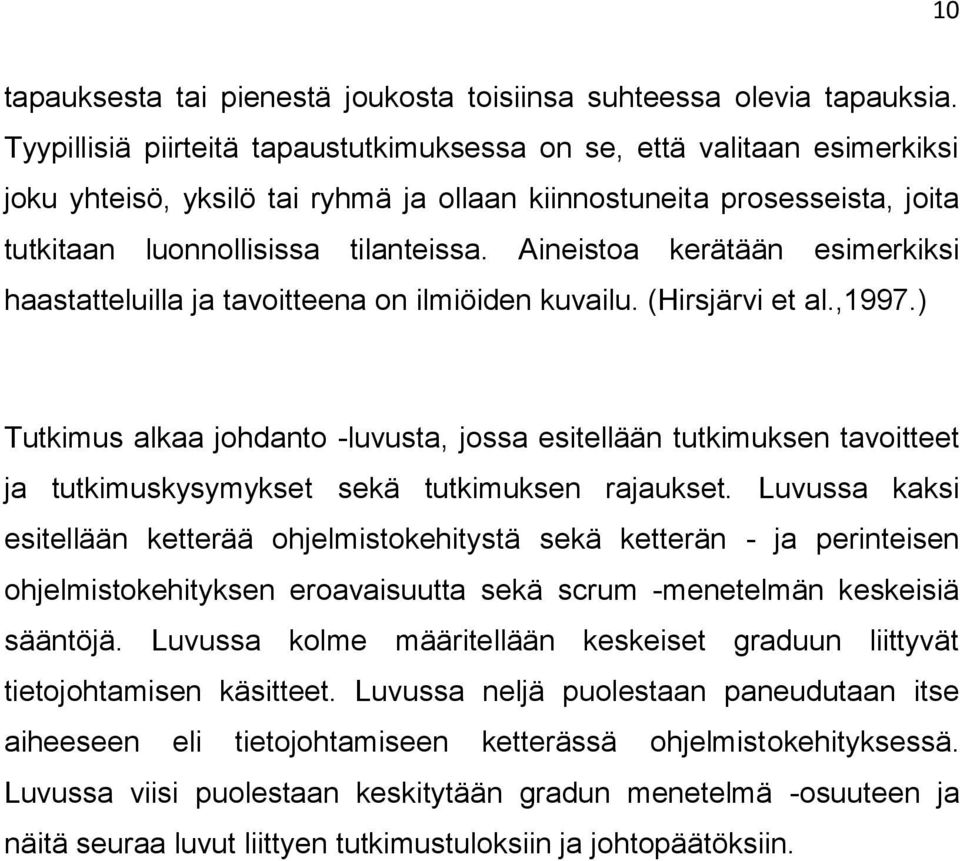 10

tapauksesta tai pienestä joukosta toisiinsa suhteessa olevia tapauksia. Tyypillisiä piirteitä tapaustutkimuksessa on se, että valitaan esimerkiksi joku yhteisö, yksilö tai ryhmä ja ollaan kiinnostuneita prosesseista, joita tutkitaan luonnollisissa tilanteissa. Aineistoa kerätään esimerkiksi haastatteluilla ja tavoitteena on ilmiöiden kuvailu. (Hirsjärvi et al.,1997.)

Tutkimus alkaa johdanto -luvusta, jossa esitellään tutkimuksen tavoitteet ja tutkimuskysymykset sekä tutkimuksen rajaukset. Luvussa kaksi esitellään ketterää ohjelmistokehitystä sekä ketterän - ja perinteisen ohjelmistokehityksen eroavaisuutta sekä scrum -menetelmän keskeisiä sääntöjä. Luvussa kolme määritellään keskeiset graduun liittyvät tietojohtamisen käsitteet. Luvussa neljä puolestaan paneudutaan itse aiheeseen eli tietojohtamiseen ketterässä ohjelmistokehityksessä. Luvussa viisi puolestaan keskitytään gradun menetelmä -osuuteen ja näitä seuraa luvut liittyen tutkimustuloksiin ja johtopäätöksiin.